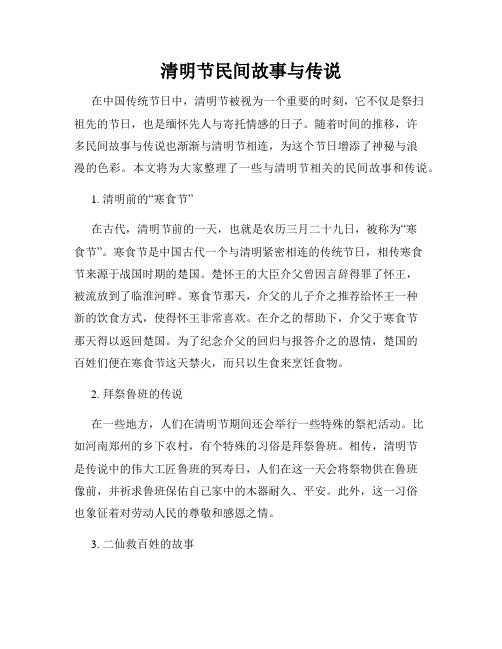 清明节民间故事与传说

在中国传统节日中，清明节被视为一个重要的时刻，它不仅是祭扫祖先的节日，也是缅怀先人与寄托情感的日子。随着时间的推移，许多民间故事与传说也渐渐与清明节相连，为这个节日增添了神秘与浪漫的色彩。本文将为大家整理了一些与清明节相关的民间故事和传说。

1. 清明前的“寒食节”

在古代，清明节前的一天，也就是农历三月二十九日，被称为“寒食节”。寒食节是中国古代一个与清明紧密相连的传统节日，相传寒食节来源于战国时期的楚国。楚怀王的大臣介父曾因言辞得罪了怀王，被流放到了临淮河畔。寒食节那天，介父的儿子介之推荐给怀王一种新的饮食方式，使得怀王非常喜欢。在介之的帮助下，介父于寒食节那天得以返回楚国。为了纪念介父的回归与报答介之的恩情，楚国的百姓们便在寒食节这天禁火，而只以生食来烹饪食物。

2. 拜祭鲁班的传说

在一些地方，人们在清明节期间还会举行一些特殊的祭祀活动。比如河南郑州的乡下农村，有个特殊的习俗是拜祭鲁班。相传，清明节是传说中的伟大工匠鲁班的冥寿日，人们在这一天会将祭物供在鲁班像前，并祈求鲁班保佑自己家中的木器耐久、平安。此外，这一习俗也象征着对劳动人民的尊敬和感恩之情。

3. 二仙救百姓的故事